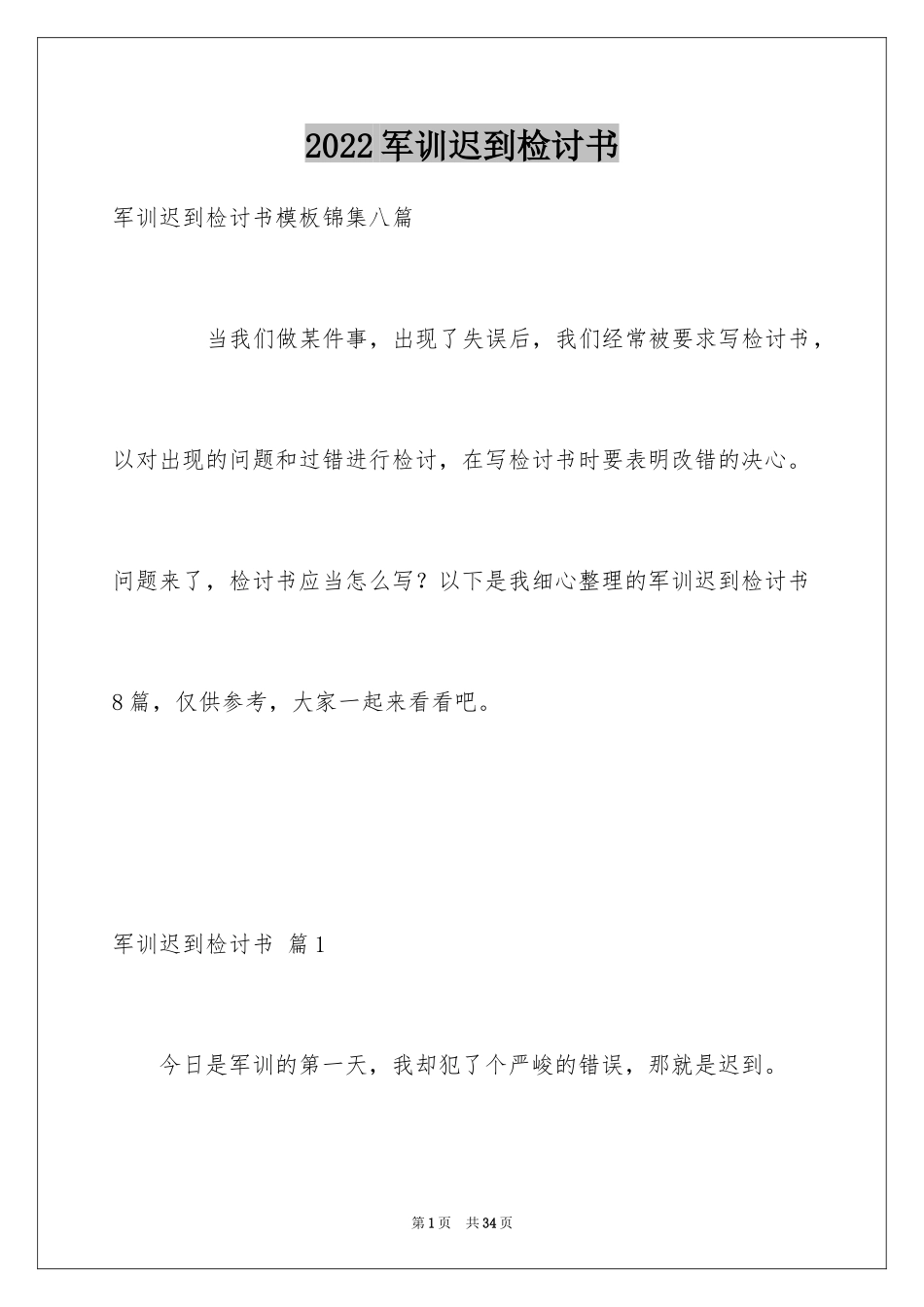 2022军训迟到检讨书

军训迟到检讨书模板锦集八篇

当我们做某件事，出现了失误后，我们经常被要求写检讨书，以对出现的问题和过错进行检讨，在写检讨书时要表明改错的决心。问题来了，检讨书应当怎么写？以下是我细心整理的军训迟到检讨书8篇，仅供参考，大家一起来看看吧。

军训迟到检讨书 篇1

今日是军训的第一天，我却犯了个严峻的错误，那就是迟到。

第1页 共34页